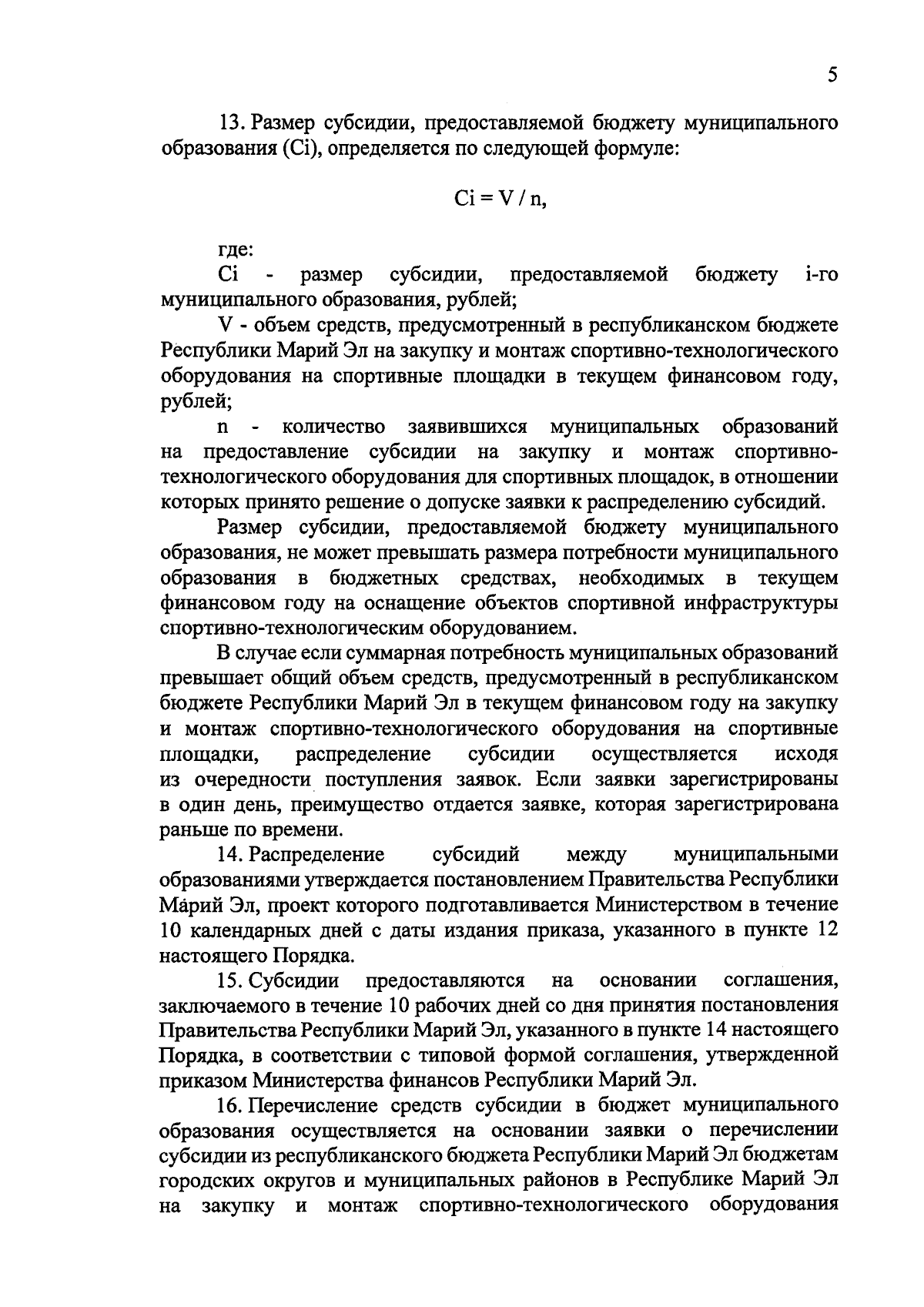 5

13. Размер субсидии, предоставляемой бюджету муниципального образования (Ci), определяется по следующей формуле:

$Ci = V / n$,

где:

Ci - размер субсидии, предоставляемой бюджету i-го муниципального образования, рублей;

V - объем средств, предусмотренный в республиканском бюджете Республики Марий Эл на закупку и монтаж спортивно-технологического оборудования на спортивные площадки в текущем финансовом году, рублей;

n - количество заявившихся муниципальных образований на предоставление субсидии на закупку и монтаж спортивно-технологического оборудования для спортивных площадок, в отношении которых принято решение о допуске заявки к распределению субсидий.

Размер субсидии, предоставляемой бюджету муниципального образования, не может превышать размера потребности муниципального образования в бюджетных средствах, необходимых в текущем финансовом году на оснащение объектов спортивной инфраструктуры спортивно-технологическим оборудованием.

В случае если суммарная потребность муниципальных образований превышает общий объем средств, предусмотренный в республиканском бюджете Республики Марий Эл в текущем финансовом году на закупку и монтаж спортивно-технологического оборудования на спортивные площадки, распределение субсидии осуществляется исходя из очередности поступления заявок. Если заявки зарегистрированы в один день, преимущество отдается заявке, которая зарегистрирована раньше по времени.

14. Распределение субсидий между муниципальными образованиями утверждается постановлением Правительства Республики Марий Эл, проект которого подготавливается Министерством в течение 10 календарных дней с даты издания приказа, указанного в пункте 12 настоящего Порядка.

15. Субсидии предоставляются на основании соглашения, заключаемого в течение 10 рабочих дней со дня принятия постановления Правительства Республики Марий Эл, указанного в пункте 14 настоящего Порядка, в соответствии с типовой формой соглашения, утвержденной приказом Министерства финансов Республики Марий Эл.

16. Перечисление средств субсидии в бюджет муниципального образования осуществляется на основании заявки о перечислении субсидии из республиканского бюджета Республики Марий Эл бюджетам городских округов и муниципальных районов в Республике Марий Эл на закупку и монтаж спортивно-технологического оборудования